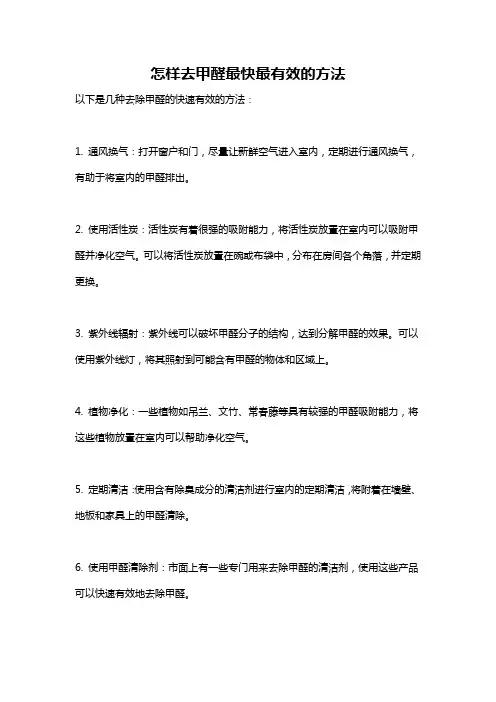 怎样去甲醛最快最有效的方法

以下是几种去除甲醛的快速有效的方法：

1. 通风换气：打开窗户和门，尽量让新鲜空气进入室内，定期进行通风换气，有助于将室内的甲醛排出。

2. 使用活性炭：活性炭有着很强的吸附能力，将活性炭放置在室内可以吸附甲醛并净化空气。可以将活性炭放置在碗或布袋中，分布在房间各个角落，并定期更换。

3. 紫外线辐射：紫外线可以破坏甲醛分子的结构，达到分解甲醛的效果。可以使用紫外线灯，将其照射到可能含有甲醛的物体和区域上。

4. 植物净化：一些植物如吊兰、文竹、常春藤等具有较强的甲醛吸附能力，将这些植物放置在室内可以帮助净化空气。

5. 定期清洁：使用含有除臭成分的清洁剂进行室内的定期清洁，将附着在墙壁、地板和家具上的甲醛清除。

6. 使用甲醛清除剂：市面上有一些专门用来去除甲醛的清洁剂，使用这些产品可以快速有效地去除甲醛。